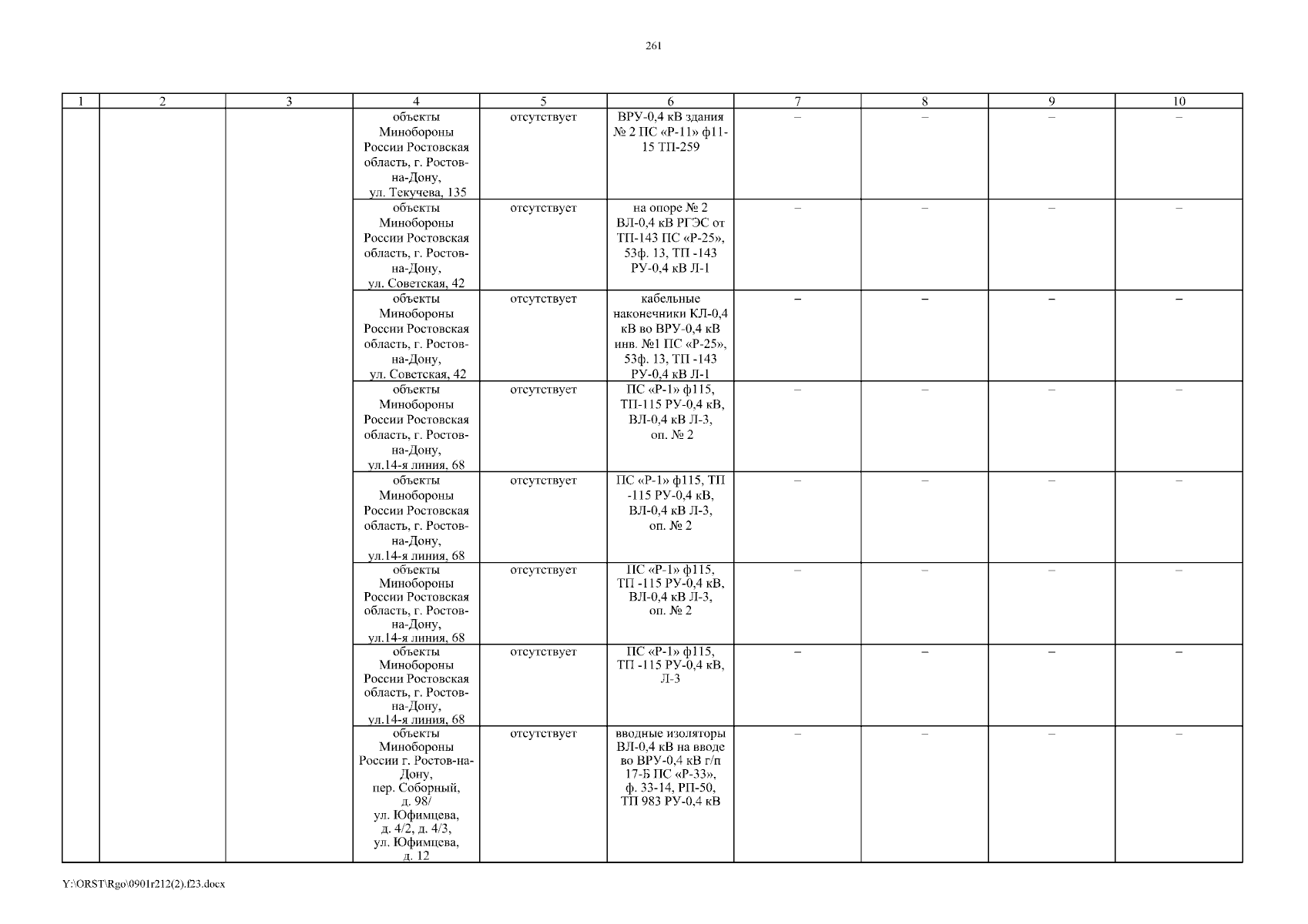 261

| 1 | 2 | 3 | 4 | 5 | 6 | 7 | 8 | 9 | 10 |
|---|---|---|---|---|---|---|---|---|---|
| | | | объекты Минобороны России Ростовская область, г. Ростов-на-Дону, ул. Текучева, 135 | отсутствует | ВРУ-0,4 кВ здания № 2 ПС «Р-11» ф11-15 ТП-259 | – | – | – | – |
| | | | объекты Минобороны России Ростовская область, г. Ростов-на-Дону, ул. Советская, 42 | отсутствует | на опоре № 2 ВЛ-0,4 кВ РГЭС от ТП-143 ПС «Р-25», 53ф. 13, ТП -143 РУ-0,4 кВ Л-1 | – | – | – | – |
| | | | объекты Минобороны России Ростовская область, г. Ростов-на-Дону, ул. Советская, 42 | отсутствует | кабельные наконечники КЛ-0,4 кВ во ВРУ-0,4 кВ инв. №1 ПС «Р-25», 53ф. 13, ТП -143 РУ-0,4 кВ Л-1 | – | – | – | – |
| | | | объекты Минобороны России Ростовская область, г. Ростов-на-Дону, ул.14-я линия, 68 | отсутствует | ПС «Р-1» ф115, ТП-115 РУ-0,4 кВ, ВЛ-0,4 кВ Л-3, оп. № 2 | – | – | – | – |
| | | | объекты Минобороны России Ростовская область, г. Ростов-на-Дону, ул.14-я линия, 68 | отсутствует | ПС «Р-1» ф115, ТП -115 РУ-0,4 кВ, ВЛ-0,4 кВ Л-3, оп. № 2 | – | – | – | – |
| | | | объекты Минобороны России Ростовская область, г. Ростов-на-Дону, ул.14-я линия, 68 | отсутствует | ПС «Р-1» ф115, ТП -115 РУ-0,4 кВ, ВЛ-0,4 кВ Л-3, оп. № 2 | – | – | – | – |
| | | | объекты Минобороны России Ростовская область, г. Ростов-на-Дону, ул.14-я линия, 68 | отсутствует | ПС «Р-1» ф115, ТП -115 РУ-0,4 кВ, Л-3 | – | – | – | – |
| | | | объекты Минобороны России г. Ростов-на-Дону, пер. Соборный, д. 98/ ул. Юфимцева, д. 4/2, д. 4/3, ул. Юфимцева, д. 12 | отсутствует | вводные изоляторы ВЛ-0,4 кВ на вводе во ВРУ-0,4 кВ г/п 17-Б ПС «Р-33», ф. 33-14, РП-50, ТП 983 РУ-0,4 кВ | – | – | – | – |

Y:\ORST\Rgo\0901r212(2).f23.docx